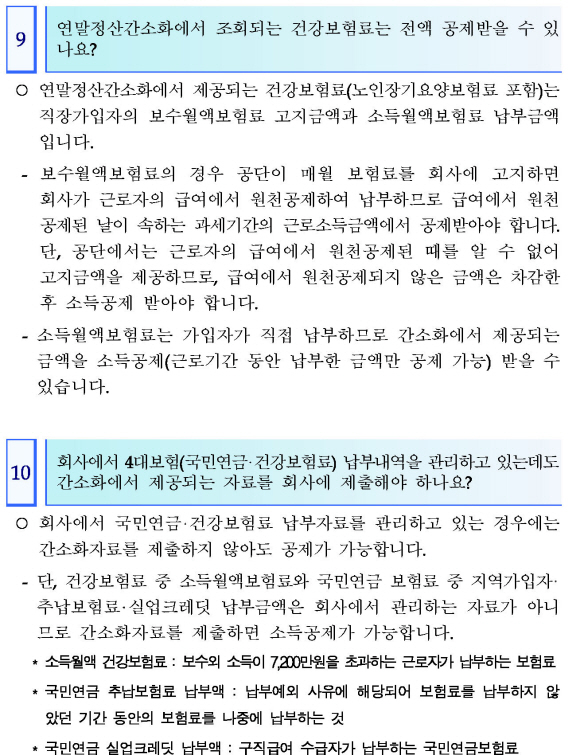 9

연말정산간소화에서 조회되는 건강보험료는 전액 공제받을 수 있나요?

○ 연말정산간소화에서 제공되는 건강보험료(노인장기요양보험료 포함)는 직장가입자의 보수월액보험료 고지금액과 소득월액보험료 납부금액입니다.

- 보수월액보험료의 경우 공단이 매월 보험료를 회사에 고지하면 회사가 근로자의 급여에서 원천공제하여 납부하므로 급여에서 원천공제된 날이 속하는 과세기간의 근로소득금액에서 공제받아야 합니다. 단, 공단에서는 근로자의 급여에서 원천공제된 때를 알 수 없어 고지금액을 제공하므로, 급여에서 원천공제되지 않은 금액은 차감한 후 소득공제 받아야 합니다.

- 소득월액보험료는 가입자가 직접 납부하므로 간소화에서 제공되는 금액을 소득공제(근로기간 동안 납부한 금액만 공제 가능) 받을 수 있습니다.

10

회사에서 4대보험(국민연금·건강보험료) 납부내역을 관리하고 있는데도 간소화에서 제공되는 자료를 회사에 제출해야 하나요?

○ 회사에서 국민연금·건강보험료 납부자료를 관리하고 있는 경우에는 간소화자료를 제출하지 않아도 공제가 가능합니다.

- 단, 건강보험료 중 소득월액보험료와 국민연금 보험료 중 지역가입자·추납보험료·실업크레딧 납부금액은 회사에서 관리하는 자료가 아니므로 간소화자료를 제출하면 소득공제가 가능합니다.

* 소득월액 건강보험료 : 보수외 소득이 7,200만원을 초과하는 근로자가 납부하는 보험료

* 국민연금 추납보험료 납부액 : 납부예외 사유에 해당되어 보험료를 납부하지 않았던 기간 동안의 보험료를 나중에 납부하는 것

* 국민연금 실업크레딧 납부액 : 구직급여 수급자가 납부하는 국민연금보험료